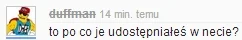 duffman 14 min. temu
to po co je udostępniałeś w necie?